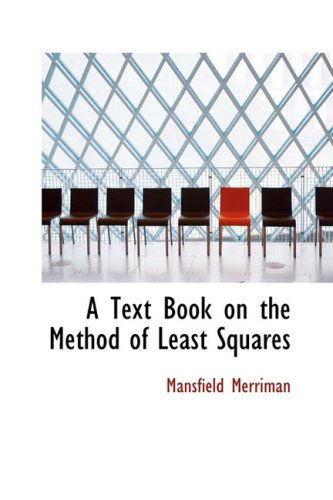 A Text Book on the Method of Least Squares

Mansfield Merriman